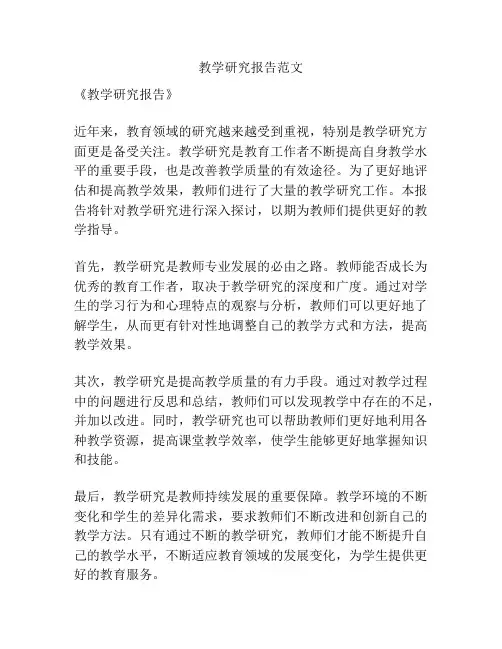 教学研究报告范文

《教学研究报告》

近年来，教育领域的研究越来越受到重视，特别是教学研究方面更是备受关注。教学研究是教育工作者不断提高自身教学水平的重要手段，也是改善教学质量的有效途径。为了更好地评估和提高教学效果，教师们进行了大量的教学研究工作。本报告将针对教学研究进行深入探讨，以期为教师们提供更好的教学指导。

首先，教学研究是教师专业发展的必由之路。教师能否成长为优秀的教育工作者，取决于教学研究的深度和广度。通过对学生的学习行为和心理特点的观察与分析，教师们可以更好地了解学生，从而更有针对性地调整自己的教学方式和方法，提高教学效果。

其次，教学研究是提高教学质量的有力手段。通过对教学过程中的问题进行反思和总结，教师们可以发现教学中存在的不足，并加以改进。同时，教学研究也可以帮助教师们更好地利用各种教学资源，提高课堂教学效率，使学生能够更好地掌握知识和技能。

最后，教学研究是教师持续发展的重要保障。教学环境的不断变化和学生的差异化需求，要求教师们不断改进和创新自己的教学方法。只有通过不断的教学研究，教师们才能不断提升自己的教学水平，不断适应教育领域的发展变化，为学生提供更好的教育服务。